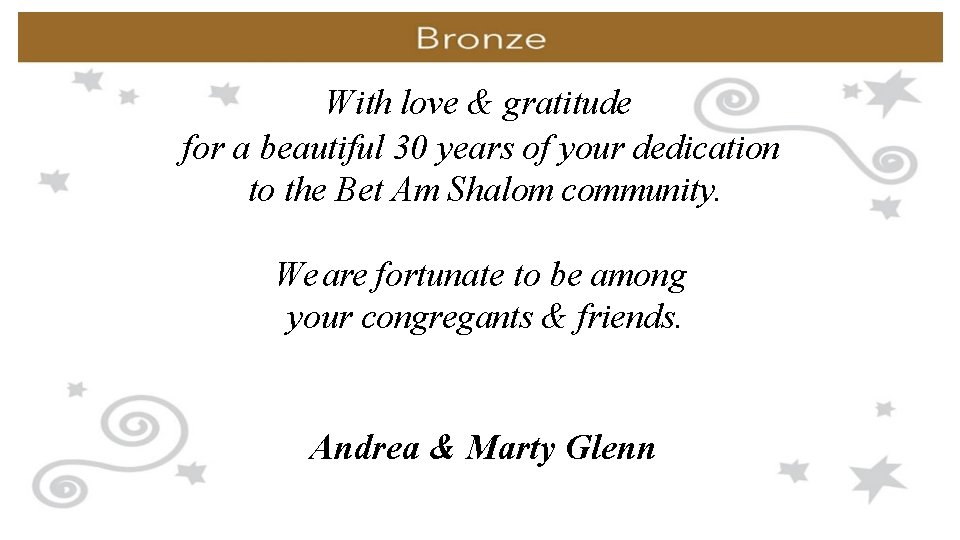 Bronze

With love & gratitude
for a beautiful 30 years of your dedication
to the Bet Am Shalom community.

We are fortunate to be among
your congregants & friends.

Andrea & Marty Glenn